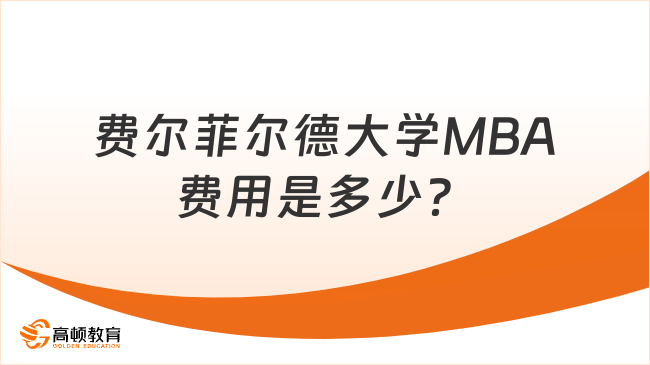 费尔菲尔德大学MBA费用是多少？

高顿教育
GOLDEN EDUCATION